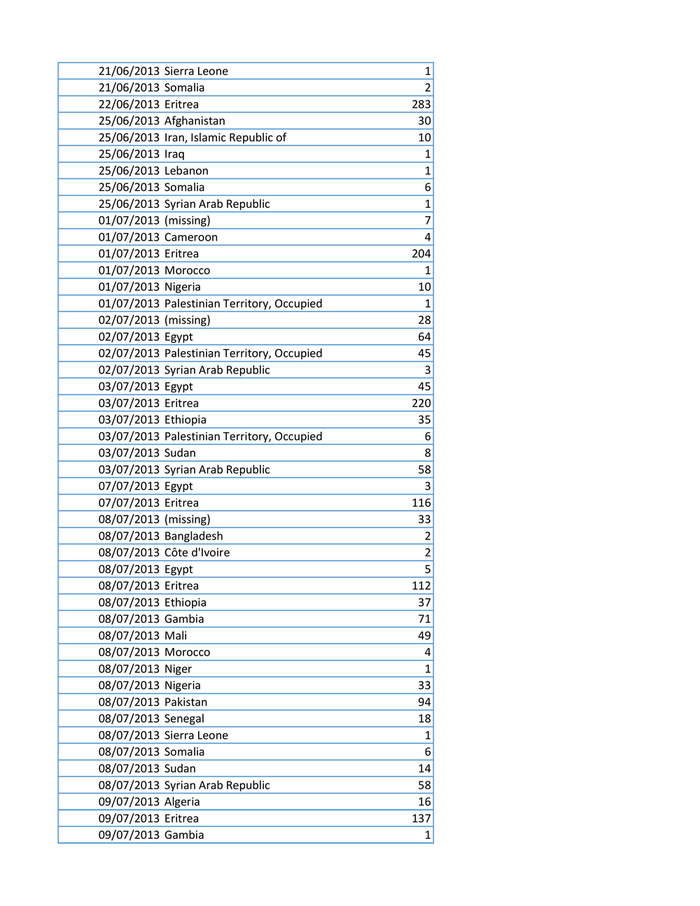 | | | |
|---|---|---|
| 21/06/2013 | Sierra Leone | 1 |
| 21/06/2013 | Somalia | 2 |
| 22/06/2013 | Eritrea | 283 |
| 25/06/2013 | Afghanistan | 30 |
| 25/06/2013 | Iran, Islamic Republic of | 10 |
| 25/06/2013 | Iraq | 1 |
| 25/06/2013 | Lebanon | 1 |
| 25/06/2013 | Somalia | 6 |
| 25/06/2013 | Syrian Arab Republic | 1 |
| 01/07/2013 | (missing) | 7 |
| 01/07/2013 | Cameroon | 4 |
| 01/07/2013 | Eritrea | 204 |
| 01/07/2013 | Morocco | 1 |
| 01/07/2013 | Nigeria | 10 |
| 01/07/2013 | Palestinian Territory, Occupied | 1 |
| 02/07/2013 | (missing) | 28 |
| 02/07/2013 | Egypt | 64 |
| 02/07/2013 | Palestinian Territory, Occupied | 45 |
| 02/07/2013 | Syrian Arab Republic | 3 |
| 03/07/2013 | Egypt | 45 |
| 03/07/2013 | Eritrea | 220 |
| 03/07/2013 | Ethiopia | 35 |
| 03/07/2013 | Palestinian Territory, Occupied | 6 |
| 03/07/2013 | Sudan | 8 |
| 03/07/2013 | Syrian Arab Republic | 58 |
| 07/07/2013 | Egypt | 3 |
| 07/07/2013 | Eritrea | 116 |
| 08/07/2013 | (missing) | 33 |
| 08/07/2013 | Bangladesh | 2 |
| 08/07/2013 | Côte d'Ivoire | 2 |
| 08/07/2013 | Egypt | 5 |
| 08/07/2013 | Eritrea | 112 |
| 08/07/2013 | Ethiopia | 37 |
| 08/07/2013 | Gambia | 71 |
| 08/07/2013 | Mali | 49 |
| 08/07/2013 | Morocco | 4 |
| 08/07/2013 | Niger | 1 |
| 08/07/2013 | Nigeria | 33 |
| 08/07/2013 | Pakistan | 94 |
| 08/07/2013 | Senegal | 18 |
| 08/07/2013 | Sierra Leone | 1 |
| 08/07/2013 | Somalia | 6 |
| 08/07/2013 | Sudan | 14 |
| 08/07/2013 | Syrian Arab Republic | 58 |
| 09/07/2013 | Algeria | 16 |
| 09/07/2013 | Eritrea | 137 |
| 09/07/2013 | Gambia | 1 |